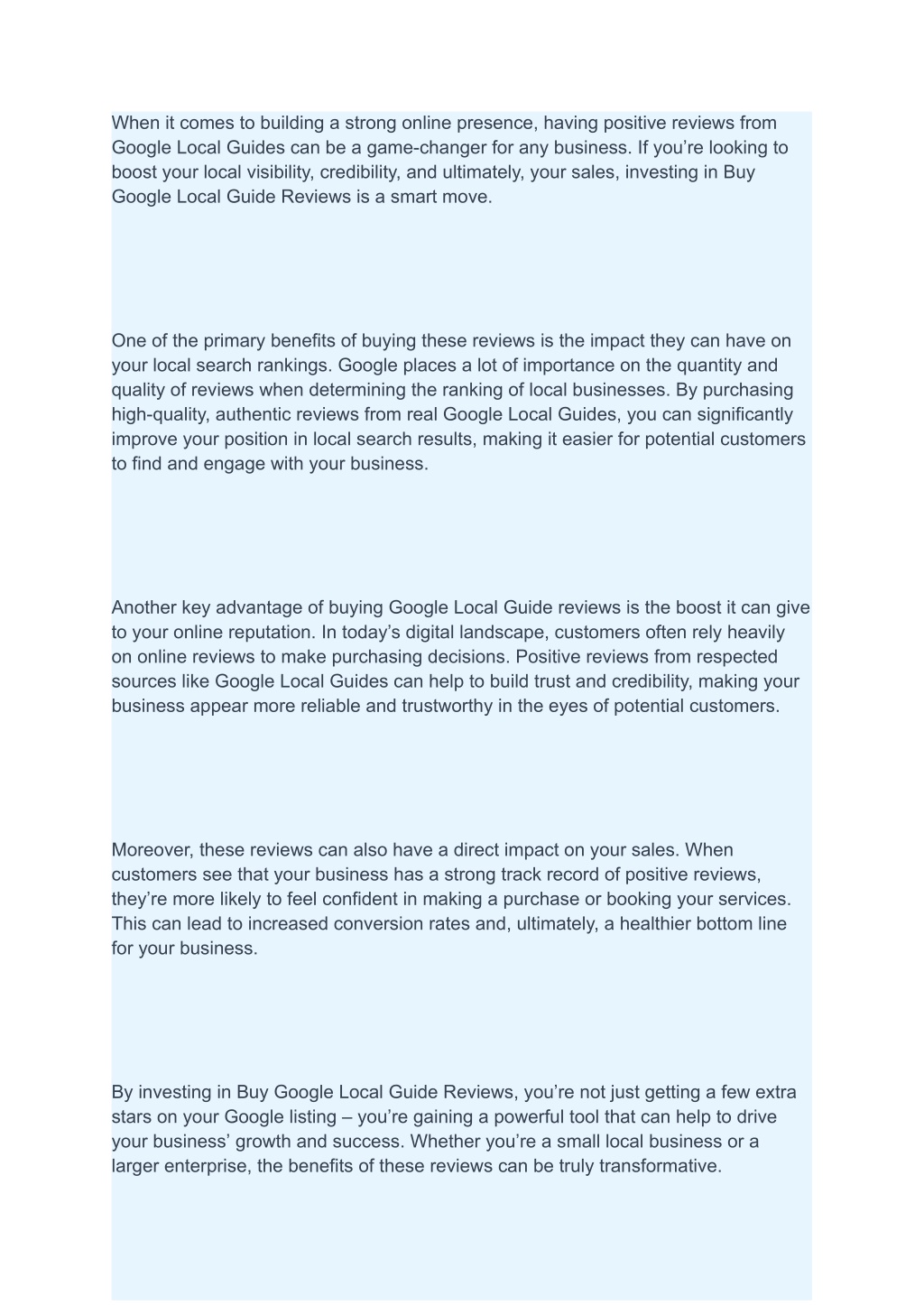 When it comes to building a strong online presence, having positive reviews from Google Local Guides can be a game-changer for any business. If you’re looking to boost your local visibility, credibility, and ultimately, your sales, investing in Buy Google Local Guide Reviews is a smart move.

One of the primary benefits of buying these reviews is the impact they can have on your local search rankings. Google places a lot of importance on the quantity and quality of reviews when determining the ranking of local businesses. By purchasing high-quality, authentic reviews from real Google Local Guides, you can significantly improve your position in local search results, making it easier for potential customers to find and engage with your business.

Another key advantage of buying Google Local Guide reviews is the boost it can give to your online reputation. In today’s digital landscape, customers often rely heavily on online reviews to make purchasing decisions. Positive reviews from respected sources like Google Local Guides can help to build trust and credibility, making your business appear more reliable and trustworthy in the eyes of potential customers.

Moreover, these reviews can also have a direct impact on your sales. When customers see that your business has a strong track record of positive reviews, they’re more likely to feel confident in making a purchase or booking your services. This can lead to increased conversion rates and, ultimately, a healthier bottom line for your business.

By investing in Buy Google Local Guide Reviews, you’re not just getting a few extra stars on your Google listing – you’re gaining a powerful tool that can help to drive your business’ growth and success. Whether you’re a small local business or a larger enterprise, the benefits of these reviews can be truly transformative.